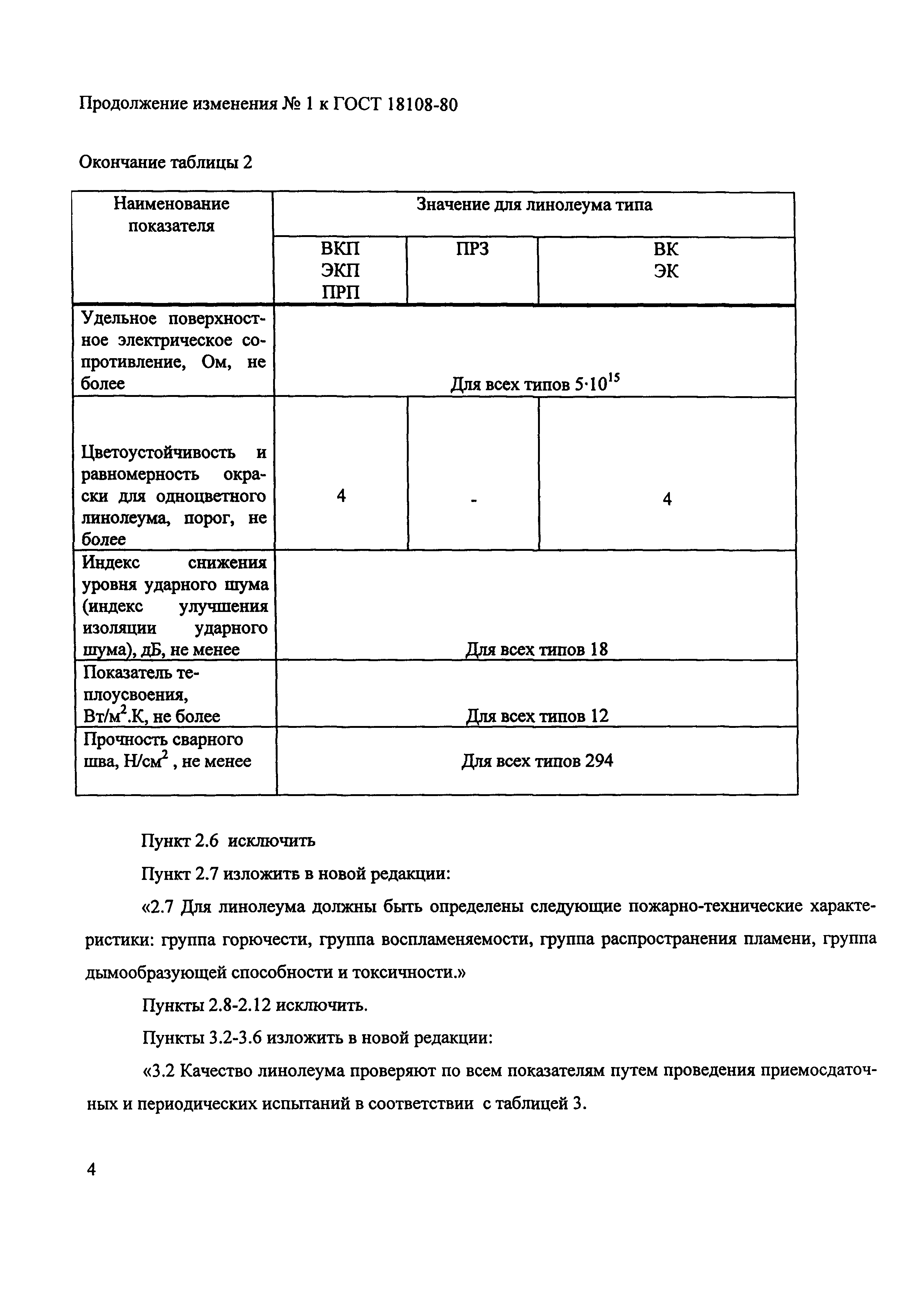 Продолжение изменения № 1 к ГОСТ 18108-80

Окончание таблицы 2

| Наименование показателя | Значение для линолеума типа | | |
|---|---|---|---|
| | ВКП ЭКП ПРП | ПРЗ | ВК ЭК |
| Удельное поверхностное электрическое сопротивление, Ом, не более | Для всех типов $5 \cdot 10^{15}$ | | |
| Цветоустойчивость и равномерность окраски для одноцветного линолеума, порог, не более | 4 | - | 4 |
| Индекс снижения уровня ударного шума (индекс улучшения изоляции ударного шума), дБ, не менее | Для всех типов 18 | | |
| Показатель теплоусвоения, Вт/м$^2$.К, не более | Для всех типов 12 | | |
| Прочность сварного шва, Н/см$^2$ , не менее | Для всех типов 294 | | |

Пункт 2.6 исключить

Пункт 2.7 изложить в новой редакции:

«2.7 Для линолеума должны быть определены следующие пожарно-технические характеристики: группа горючести, группа воспламеняемости, группа распространения пламени, группа дымообразующей способности и токсичности.»

Пункты 2.8-2.12 исключить.

Пункты 3.2-3.6 изложить в новой редакции:

«3.2 Качество линолеума проверяют по всем показателям путем проведения приемосдаточных и периодических испытаний в соответствии с таблицей 3.

4